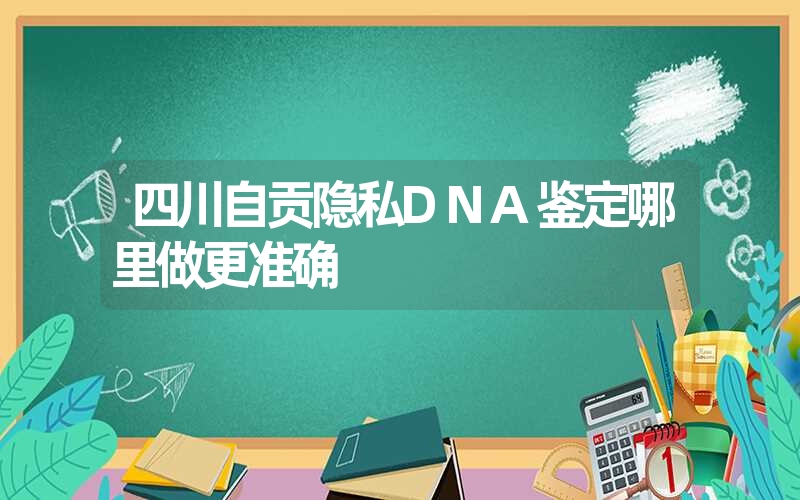 四川自贡隐私DNA鉴定哪里做更准确